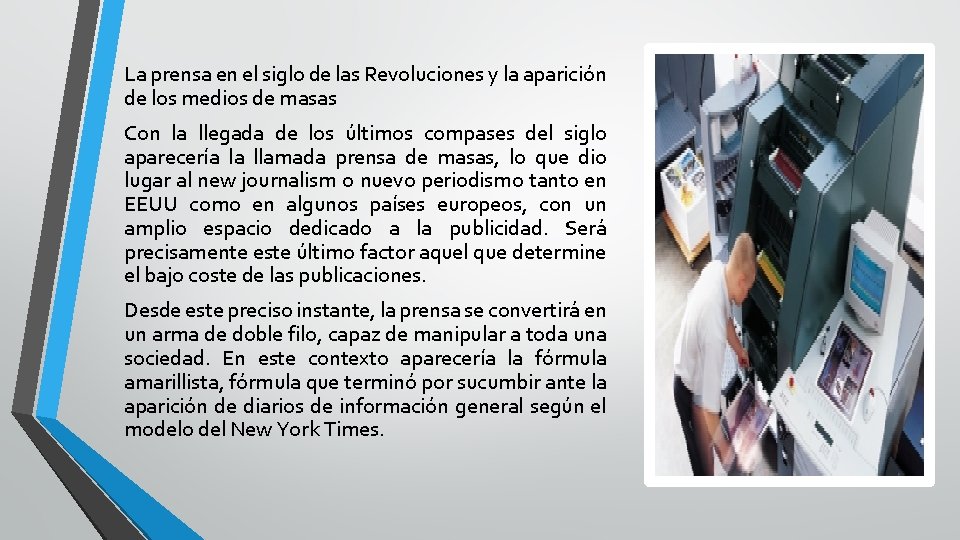 La prensa en el siglo de las Revoluciones y la aparición de los medios de masas

Con la llegada de los últimos compases del siglo aparecería la llamada prensa de masas, lo que dio lugar al new journalism o nuevo periodismo tanto en EEUU como en algunos países europeos, con un amplio espacio dedicado a la publicidad. Será precisamente este último factor aquel que determine el bajo coste de las publicaciones.

Desde este preciso instante, la prensa se convertirá en un arma de doble filo, capaz de manipular a toda una sociedad. En este contexto aparecería la fórmula amarillista, fórmula que terminó por sucumbir ante la aparición de diarios de información general según el modelo del New York Times.